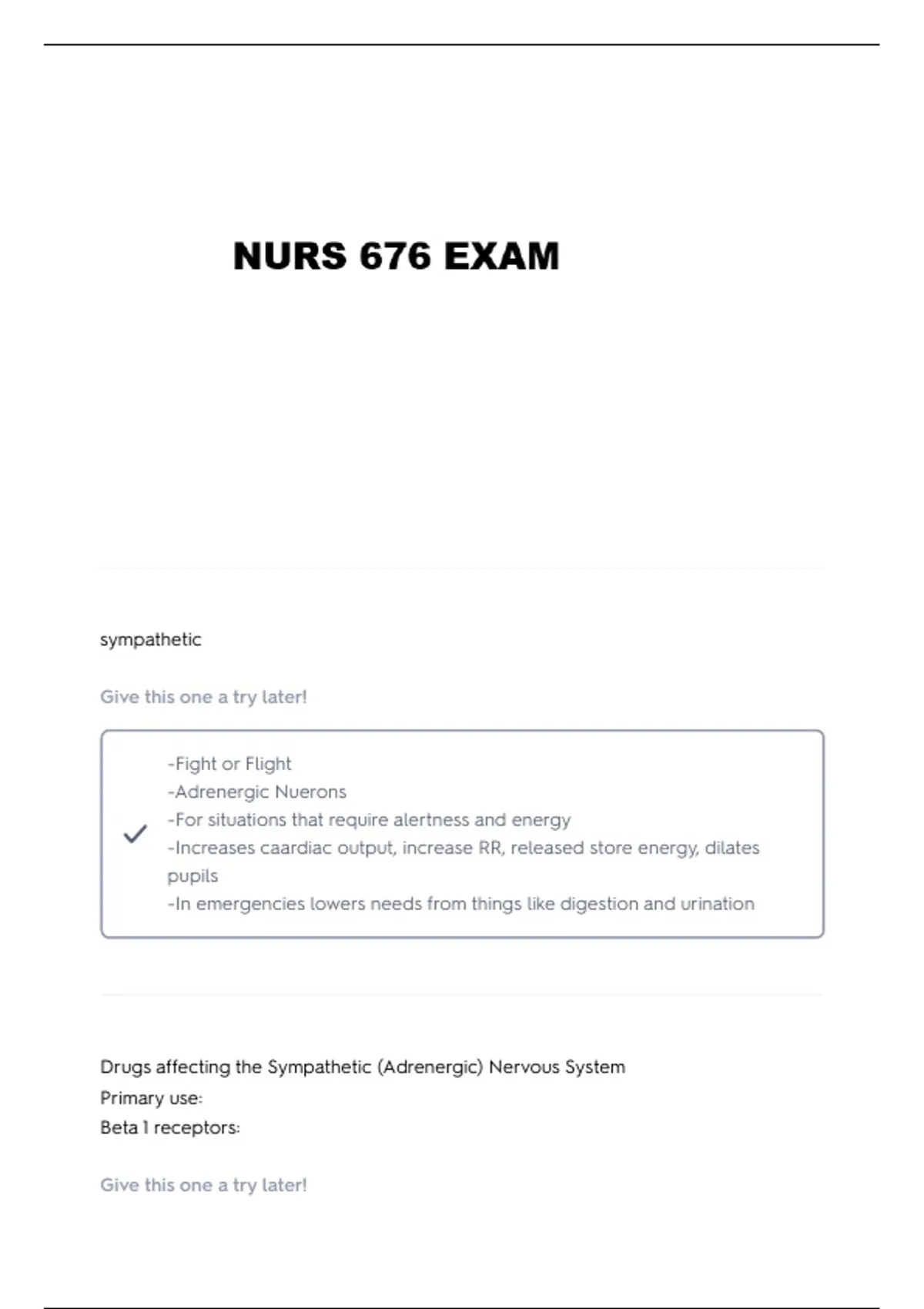 NURS 676 EXAM

sympathetic

Give this one a try later!

✓ -Fight or Flight
-Adrenergic Nuerons
-For situations that require alertness and energy
-Increases caardiac output, increase RR, released store energy, dilates pupils
-In emergencies lowers needs from things like digestion and urination

Drugs affecting the Sympathetic (Adrenergic) Nervous System
Primary use:
Beta 1 receptors:

Give this one a try later!